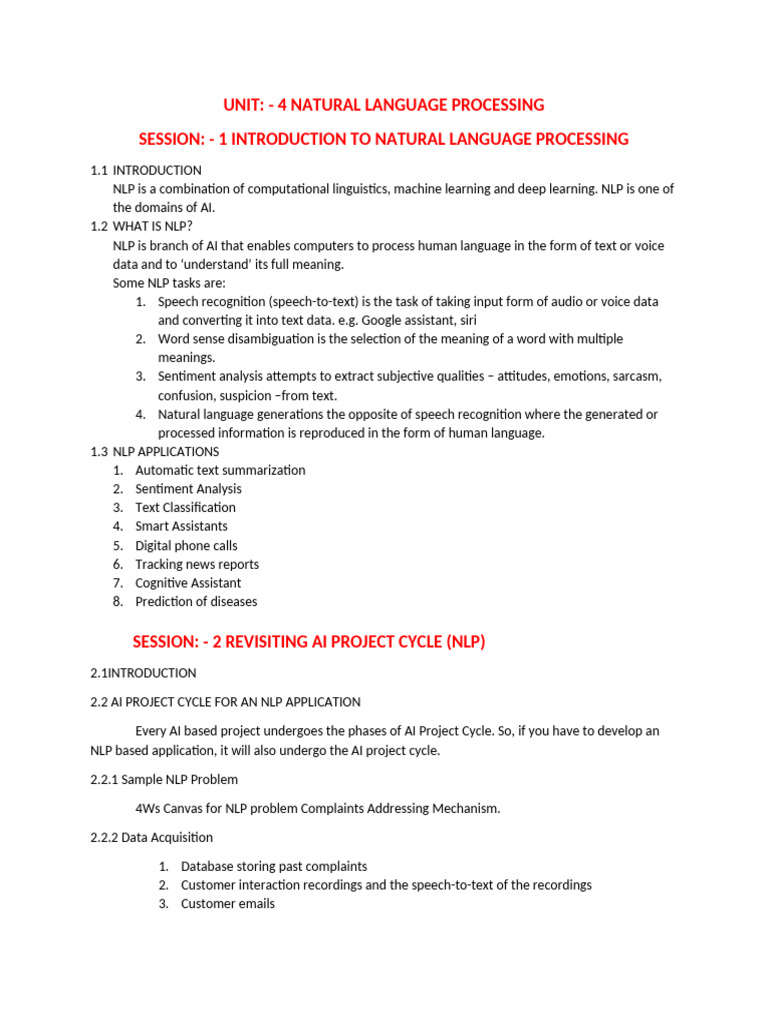 UNIT: - 4 NATURAL LANGUAGE PROCESSING

SESSION: - 1 INTRODUCTION TO NATURAL LANGUAGE PROCESSING

1.1 INTRODUCTION
NLP is a combination of computational linguistics, machine learning and deep learning. NLP is one of the domains of AI.

1.2 WHAT IS NLP?
NLP is branch of AI that enables computers to process human language in the form of text or voice data and to 'understand' its full meaning.
Some NLP tasks are:
1. Speech recognition (speech-to-text) is the task of taking input form of audio or voice data and converting it into text data. e.g. Google assistant, siri
2. Word sense disambiguation is the selection of the meaning of a word with multiple meanings.
3. Sentiment analysis attempts to extract subjective qualities – attitudes, emotions, sarcasm, confusion, suspicion –from text.
4. Natural language generations the opposite of speech recognition where the generated or processed information is reproduced in the form of human language.

1.3 NLP APPLICATIONS
1. Automatic text summarization
2. Sentiment Analysis
3. Text Classification
4. Smart Assistants
5. Digital phone calls
6. Tracking news reports
7. Cognitive Assistant
8. Prediction of diseases

SESSION: - 2 REVISITING AI PROJECT CYCLE (NLP)

2.1INTRODUCTION

2.2 AI PROJECT CYCLE FOR AN NLP APPLICATION

Every AI based project undergoes the phases of AI Project Cycle. So, if you have to develop an NLP based application, it will also undergo the AI project cycle.

2.2.1 Sample NLP Problem

4Ws Canvas for NLP problem Complaints Addressing Mechanism.

2.2.2 Data Acquisition

1. Database storing past complaints
2. Customer interaction recordings and the speech-to-text of the recordings
3. Customer emails